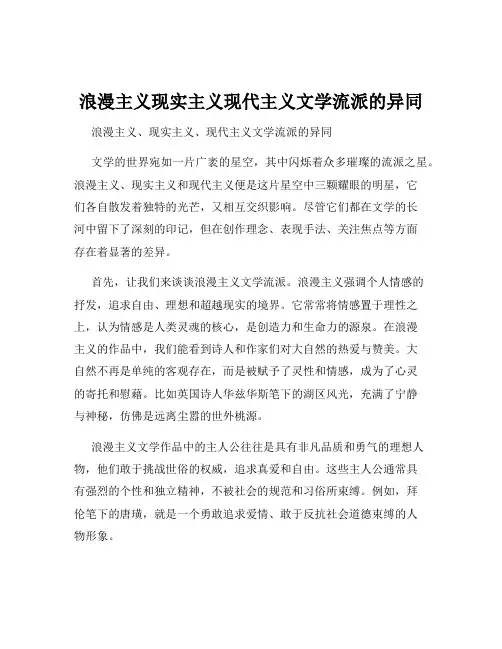 浪漫主义现实主义现代主义文学流派的异同

浪漫主义、现实主义、现代主义文学流派的异同

文学的世界宛如一片广袤的星空，其中闪烁着众多璀璨的流派之星。浪漫主义、现实主义和现代主义便是这片星空中三颗耀眼的明星，它们各自散发着独特的光芒，又相互交织影响。尽管它们都在文学的长河中留下了深刻的印记，但在创作理念、表现手法、关注焦点等方面存在着显著的差异。

首先，让我们来谈谈浪漫主义文学流派。浪漫主义强调个人情感的抒发，追求自由、理想和超越现实的境界。它常常将情感置于理性之上，认为情感是人类灵魂的核心，是创造力和生命力的源泉。在浪漫主义的作品中，我们能看到诗人和作家们对大自然的热爱与赞美。大自然不再是单纯的客观存在，而是被赋予了灵性和情感，成为了心灵的寄托和慰藉。比如英国诗人华兹华斯笔下的湖区风光，充满了宁静与神秘，仿佛是远离尘嚣的世外桃源。

浪漫主义文学作品中的主人公往往是具有非凡品质和勇气的理想人物，他们敢于挑战世俗的权威，追求真爱和自由。这些主人公通常具有强烈的个性和独立精神，不被社会的规范和习俗所束缚。例如，拜伦笔下的唐璜，就是一个勇敢追求爱情、敢于反抗社会道德束缚的人物形象。